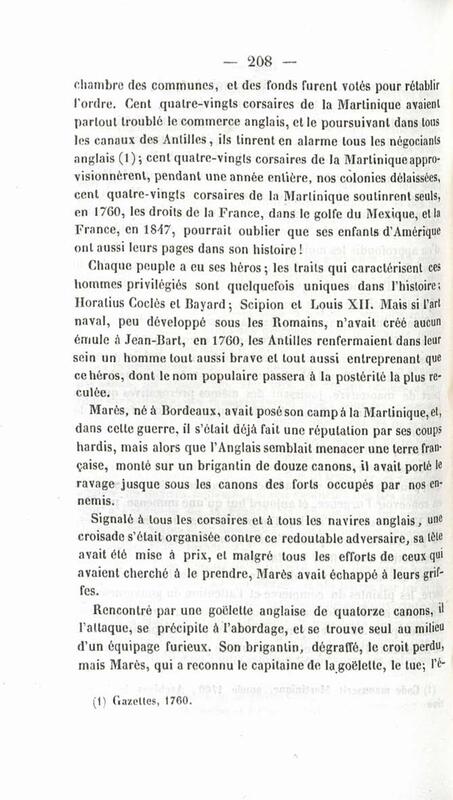 — 208 —

chambre des communes, et des fonds furent votés pour rétablir l'ordre. Cent quatre-vingts corsaires de la Martinique avaient partout troublé le commerce anglais, et le poursuivant dans tous les canaux des Antilles, ils tinrent en alarme tous les négociants anglais (1); cent quatre-vingts corsaires de la Martinique approvisionnèrent, pendant une année entière, nos colonies délaissées, cent quatre-vingts corsaires de la Martinique soutinrent seuls, en 1760, les droits de la France, dans le golfe du Mexique, et la France, en 1847, pourrait oublier que ses enfants d'Amérique ont aussi leurs pages dans son histoire!

Chaque peuple a eu ses héros; les traits qui caractérisent ces hommes privilégiés sont quelquefois uniques dans l'histoire; Horatius Coclès et Bayard; Scipion et Louis XII. Mais si l'art naval, peu développé sous les Romains, n'avait créé aucun émule à Jean-Bart, en 1760, les Antilles renfermaient dans leur sein un homme tout aussi brave et tout aussi entreprenant que ce héros, dont le nom populaire passera à la postérité la plus reculée.

Marès, né à Bordeaux, avait posé son camp à la Martinique, et, dans cette guerre, il s'était déjà fait une réputation par ses coups hardis, mais alors que l'Anglais semblait menacer une terre française, monté sur un brigantin de douze canons, il avait porté le ravage jusque sous les canons des forts occupés par nos ennemis.

Signalé à tous les corsaires et à tous les navires anglais, une croisade s'était organisée contre ce redoutable adversaire, sa tête avait été mise à prix, et malgré tous les efforts de ceux qui avaient cherché à le prendre, Marès avait échappé à leurs griffes.

Rencontré par une goëlette anglaise de quatorze canons, il l'attaque, se précipite à l'abordage, et se trouve seul au milieu d'un équipage furieux. Son brigantin, dégraffé, le croit perdu, mais Marès, qui a reconnu le capitaine de la goëlette, le tue; l'é-

(1) Gazettes, 1760.